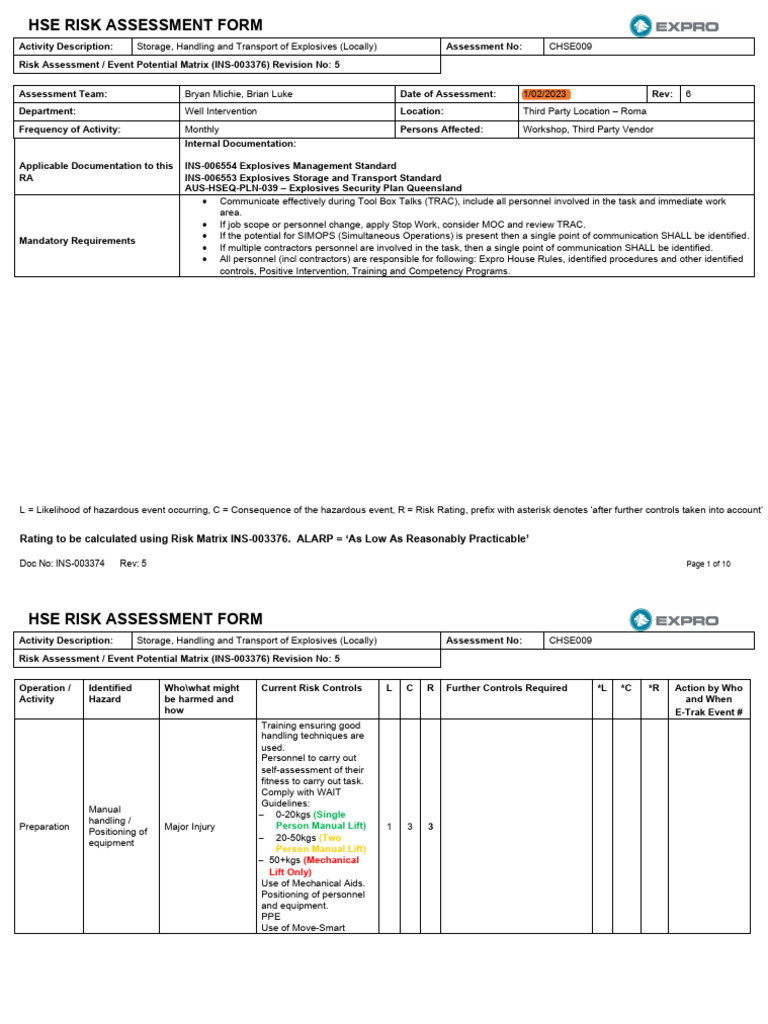 HSE RISK ASSESSMENT FORM

EXPRO

| Activity Description: | Storage, Handling and Transport of Explosives (Locally) | Assessment No: | CHSE009 |
|---|---|---|---|
| Risk Assessment / Event Potential Matrix (INS-003376) Revision No: 5 | | | |

| Assessment Team: | Bryan Michie, Brian Luke | Date of Assessment: | 1/02/2023 | Rev: | 6 |
|---|---|---|---|---|---|
| Department: | Well Intervention | Location: | Third Party Location – Roma | | |
| Frequency of Activity: | Monthly | Persons Affected: | Workshop, Third Party Vendor | | |
| Applicable Documentation to this RA | Internal Documentation: INS-006554 Explosives Management Standard INS-006553 Explosives Storage and Transport Standard AUS-HSEQ-PLN-039 – Explosives Security Plan Queensland | | | | |
| Mandatory Requirements | • Communicate effectively during Tool Box Talks (TRAC), include all personnel involved in the task and immediate work area. • If job scope or personnel change, apply Stop Work, consider MOC and review TRAC. • If the potential for SIMOPS (Simultaneous Operations) is present then a single point of communication SHALL be identified. • If multiple contractors personnel are involved in the task, then a single point of communication SHALL be identified. • All personnel (incl contractors) are responsible for following: Expro House Rules, identified procedures and other identified controls, Positive Intervention, Training and Competency Programs. | | | | |

L = Likelihood of hazardous event occurring, C = Consequence of the hazardous event, R = Risk Rating, prefix with asterisk denotes 'after further controls taken into account'

Rating to be calculated using Risk Matrix INS-003376. ALARP = 'As Low As Reasonably Practicable'

Doc No: INS-003374 Rev: 5

Page 1 of 10

HSE RISK ASSESSMENT FORM

EXPRO

| Activity Description: | Storage, Handling and Transport of Explosives (Locally) | Assessment No: | CHSE009 |
|---|---|---|---|
| Risk Assessment / Event Potential Matrix (INS-003376) Revision No: 5 | | | |

| Operation / Activity | Identified Hazard | Who\what might be harmed and how | Current Risk Controls | L | C | R | Further Controls Required | *L | *C | *R | Action by Who and When E-Trak Event # |
|---|---|---|---|---|---|---|---|---|---|---|---|
| Preparation | Manual handling / Positioning of equipment | Major Injury | Training ensuring good handling techniques are used. Personnel to carry out self-assessment of their fitness to carry out task. Comply with WAIT Guidelines: – 0-20kgs (Single Person Manual Lift) – 20-50kgs (Two Person Manual Lift) – 50+kgs (Mechanical Lift Only) Use of Mechanical Aids. Positioning of personnel and equipment. PPE Use of Move-Smart | 1 | 3 | 3 | | | | | |